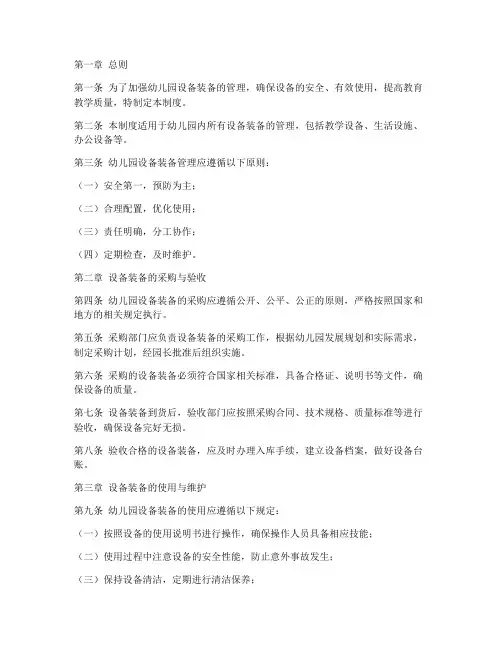 第一章 总则

第一条 为了加强幼儿园设备装备的管理，确保设备的安全、有效使用，提高教育教学质量，特制定本制度。

第二条 本制度适用于幼儿园内所有设备装备的管理，包括教学设备、生活设施、办公设备等。

第三条 幼儿园设备装备管理应遵循以下原则：

（一）安全第一，预防为主；

（二）合理配置，优化使用；

（三）责任明确，分工协作；

（四）定期检查，及时维护。

第二章 设备装备的采购与验收

第四条 幼儿园设备装备的采购应遵循公开、公平、公正的原则，严格按照国家和地方的相关规定执行。

第五条 采购部门应负责设备装备的采购工作，根据幼儿园发展规划和实际需求，制定采购计划，经园长批准后组织实施。

第六条 采购的设备装备必须符合国家相关标准，具备合格证、说明书等文件，确保设备的质量。

第七条 设备装备到货后，验收部门应按照采购合同、技术规格、质量标准等进行验收，确保设备完好无损。

第八条 验收合格的设备装备，应及时办理入库手续，建立设备档案，做好设备台账。

第三章 设备装备的使用与维护

第九条 幼儿园设备装备的使用应遵循以下规定：

（一）按照设备的使用说明书进行操作，确保操作人员具备相应技能；

（二）使用过程中注意设备的安全性能，防止意外事故发生；

（三）保持设备清洁，定期进行清洁保养；